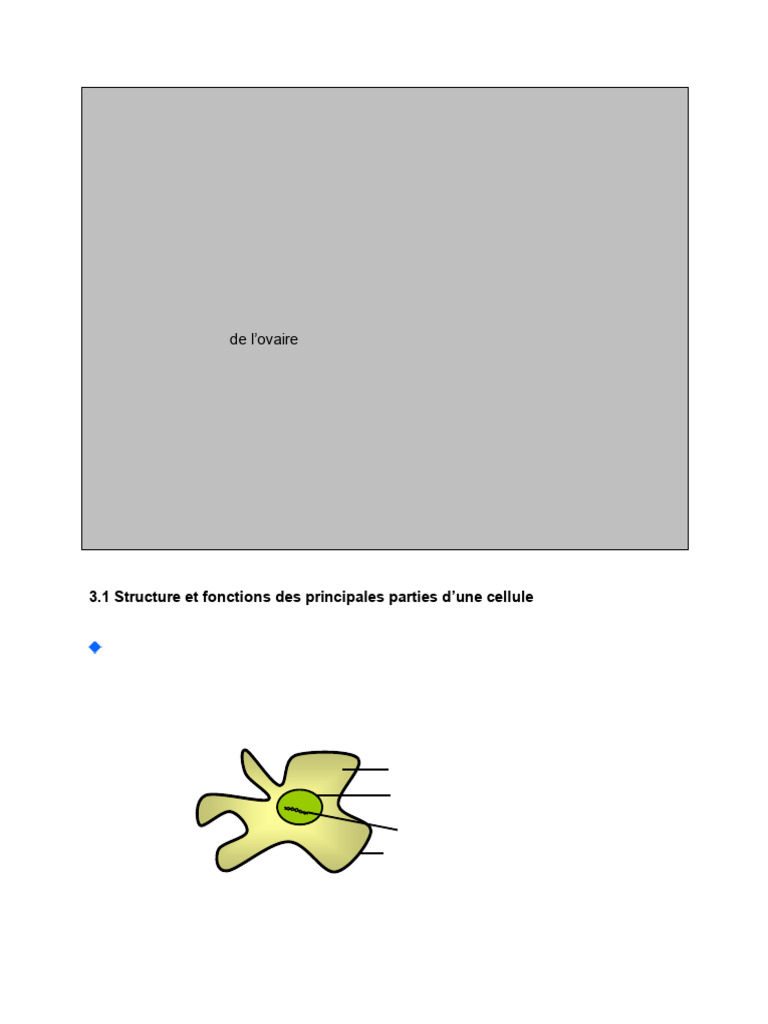 de l’ovaire

3.1 Structure et fonctions des principales parties d’une cellule